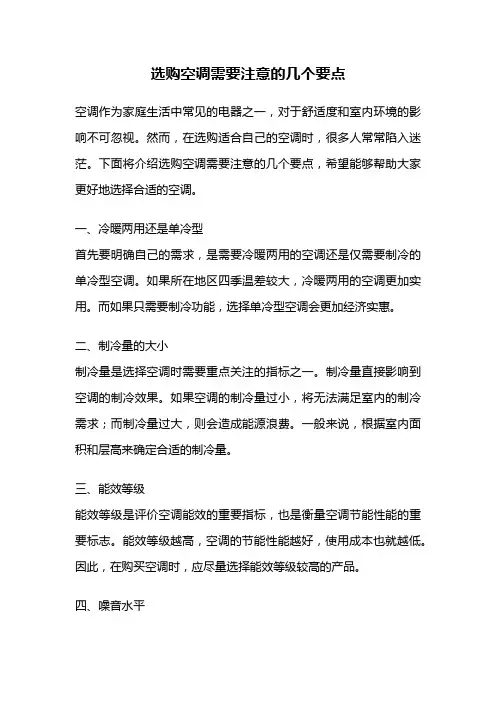 选购空调需要注意的几个要点

空调作为家庭生活中常见的电器之一，对于舒适度和室内环境的影响不可忽视。然而，在选购适合自己的空调时，很多人常常陷入迷茫。下面将介绍选购空调需要注意的几个要点，希望能够帮助大家更好地选择合适的空调。

一、冷暖两用还是单冷型
首先要明确自己的需求，是需要冷暖两用的空调还是仅需要制冷的单冷型空调。如果所在地区四季温差较大，冷暖两用的空调更加实用。而如果只需要制冷功能，选择单冷型空调会更加经济实惠。

二、制冷量的大小
制冷量是选择空调时需要重点关注的指标之一。制冷量直接影响到空调的制冷效果。如果空调的制冷量过小，将无法满足室内的制冷需求；而制冷量过大，则会造成能源浪费。一般来说，根据室内面积和层高来确定合适的制冷量。

三、能效等级
能效等级是评价空调能效的重要指标，也是衡量空调节能性能的重要标志。能效等级越高，空调的节能性能越好，使用成本也就越低。因此，在购买空调时，应尽量选择能效等级较高的产品。

四、噪音水平